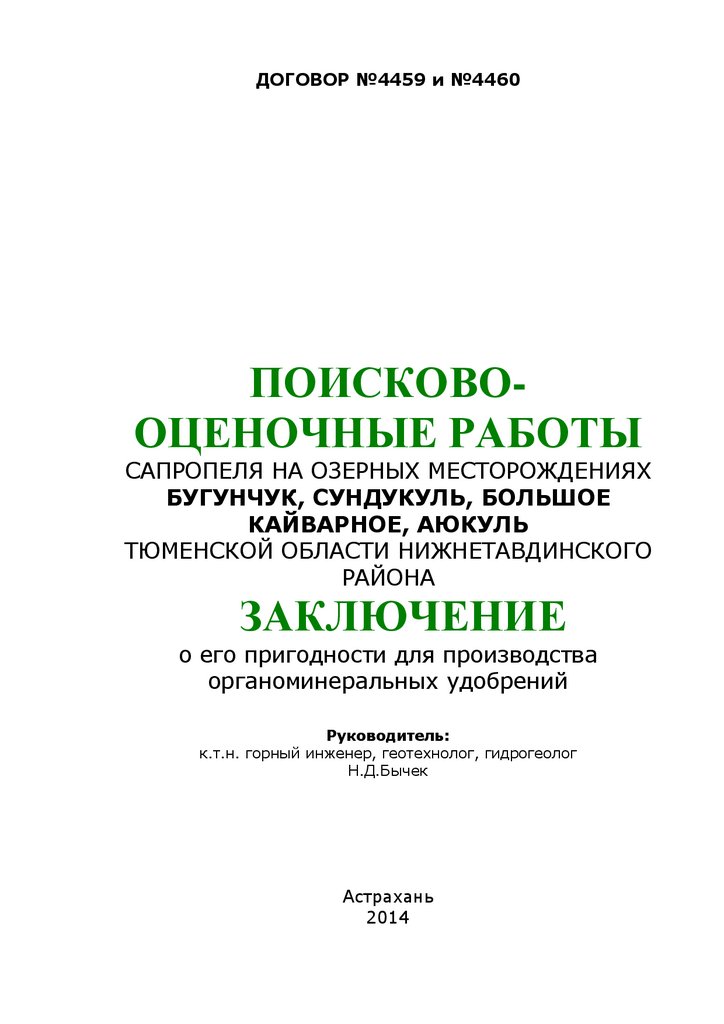 ДОГОВОР №4459 и №4460

ПОИСКОВО-ОЦЕНОЧНЫЕ РАБОТЫ
САПРОПЕЛЯ НА ОЗЕРНЫХ МЕСТОРОЖДЕНИЯХ
БУГУНЧУК, СУНДУКУЛЬ, БОЛЬШОЕ КАЙВАРНОЕ, АЮКУЛЬ
ТЮМЕНСКОЙ ОБЛАСТИ НИЖНЕТАВДИНСКОГО РАЙОНА

ЗАКЛЮЧЕНИЕ
о его пригодности для производства органоминеральных удобрений

Руководитель:
к.т.н. горный инженер, геотехнолог, гидрогеолог
Н.Д.Бычек

Астрахань
2014